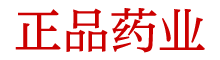 正品药业